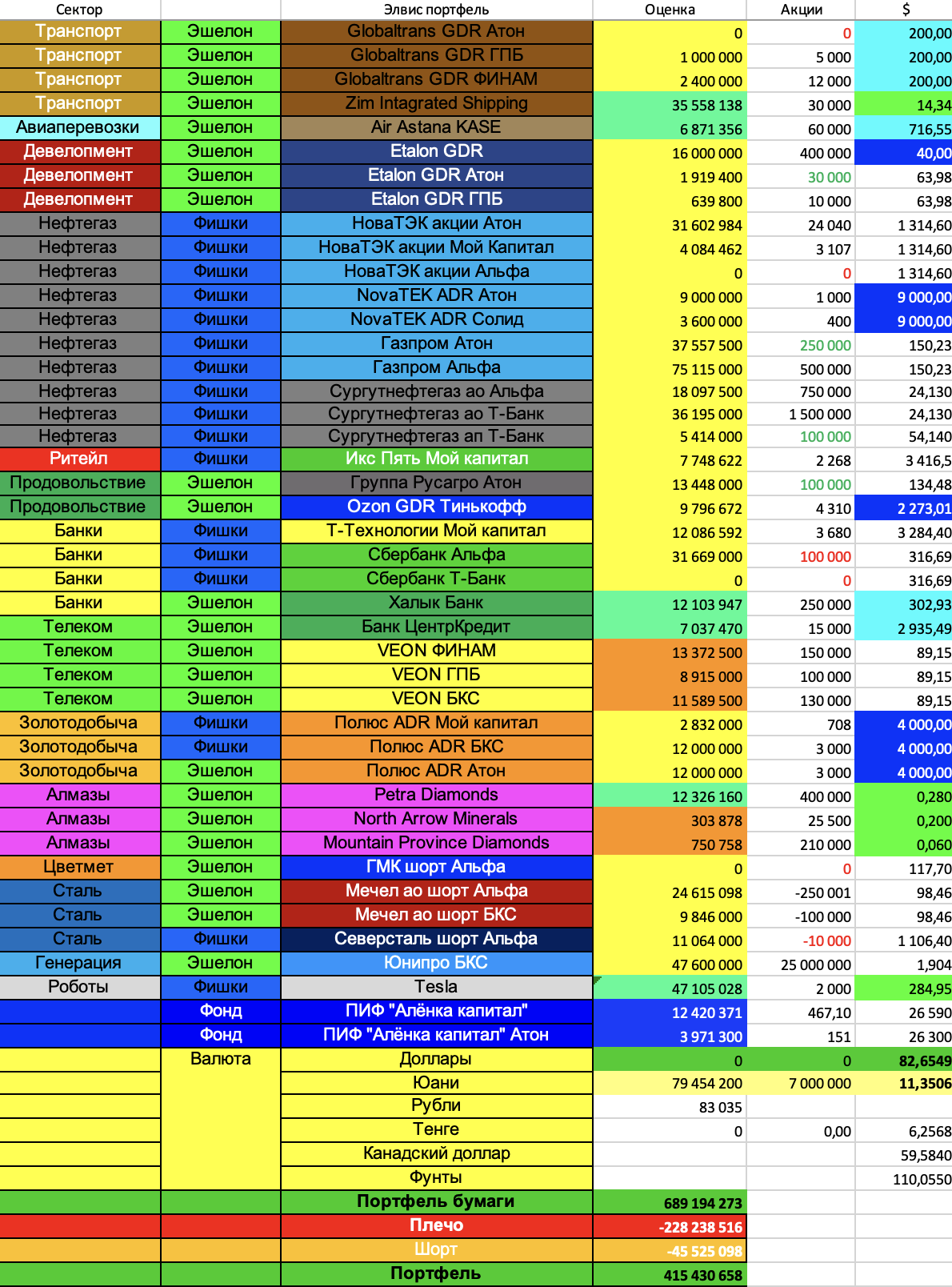 | Сектор | | Элвис портфель | Оценка | Акции | $ |
|---|---|---|---|---|---|
| Транспорт | Эшелон | Globaltrans GDR Атон | 0 | 0 | 200,00 |
| Транспорт | Эшелон | Globaltrans GDR ГПБ | 1 000 000 | 5 000 | 200,00 |
| Транспорт | Эшелон | Globaltrans GDR ФИНАМ | 2 400 000 | 12 000 | 200,00 |
| Транспорт | Эшелон | Zim Intagrated Shipping | 35 558 138 | 30 000 | 14,34 |
| Авиаперевозки | Эшелон | Air Astana KASE | 6 871 356 | 60 000 | 716,55 |
| Девелопмент | Эшелон | Etalon GDR | 16 000 000 | 400 000 | 40,00 |
| Девелопмент | Эшелон | Etalon GDR Атон | 1 919 400 | 30 000 | 63,98 |
| Девелопмент | Эшелон | Etalon GDR ГПБ | 639 800 | 10 000 | 63,98 |
| Нефтегаз | Фишки | НоваТЭК акции Атон | 31 602 984 | 24 040 | 1 314,60 |
| Нефтегаз | Фишки | НоваТЭК акции Мой Капитал | 4 084 462 | 3 107 | 1 314,60 |
| Нефтегаз | Фишки | НоваТЭК акции Альфа | 0 | 0 | 1 314,60 |
| Нефтегаз | Фишки | NovaTEK ADR Атон | 9 000 000 | 1 000 | 9 000,00 |
| Нефтегаз | Фишки | NovaTEK ADR Солид | 3 600 000 | 400 | 9 000,00 |
| Нефтегаз | Фишки | Газпром Атон | 37 557 500 | 250 000 | 150,23 |
| Нефтегаз | Фишки | Газпром Альфа | 75 115 000 | 500 000 | 150,23 |
| Нефтегаз | Фишки | Сургутнефтегаз ао Альфа | 18 097 500 | 750 000 | 24,130 |
| Нефтегаз | Фишки | Сургутнефтегаз ао Т-Банк | 36 195 000 | 1 500 000 | 24,130 |
| Нефтегаз | Фишки | Сургутнефтегаз ап Т-Банк | 5 414 000 | 100 000 | 54,140 |
| Ритейл | Фишки | Икс Пять Мой капитал | 7 748 622 | 2 268 | 3 416,5 |
| Продовольствие | Эшелон | Группа Русагро Атон | 13 448 000 | 100 000 | 134,48 |
| Продовольствие | Эшелон | Ozon GDR Тинькофф | 9 796 672 | 4 310 | 2 273,01 |
| Банки | Фишки | Т-Технологии Мой капитал | 12 086 592 | 3 680 | 3 284,40 |
| Банки | Фишки | Сбербанк Альфа | 31 669 000 | 100 000 | 316,69 |
| Банки | Фишки | Сбербанк Т-Банк | 0 | 0 | 316,69 |
| Банки | Эшелон | Халык Банк | 12 103 947 | 250 000 | 302,93 |
| Телеком | Эшелон | Банк ЦентрКредит | 7 037 470 | 15 000 | 2 935,49 |
| Телеком | Эшелон | VEON ФИНАМ | 13 372 500 | 150 000 | 89,15 |
| Телеком | Эшелон | VEON ГПБ | 8 915 000 | 100 000 | 89,15 |
| Телеком | Эшелон | VEON БКС | 11 589 500 | 130 000 | 89,15 |
| Золотодобыча | Фишки | Полюс ADR Мой капитал | 2 832 000 | 708 | 4 000,00 |
| Золотодобыча | Фишки | Полюс ADR БКС | 12 000 000 | 3 000 | 4 000,00 |
| Золотодобыча | Эшелон | Полюс ADR Атон | 12 000 000 | 3 000 | 4 000,00 |
| Алмазы | Эшелон | Petra Diamonds | 12 326 160 | 400 000 | 0,280 |
| Алмазы | Эшелон | North Arrow Minerals | 303 878 | 25 500 | 0,200 |
| Алмазы | Эшелон | Mountain Province Diamonds | 750 758 | 210 000 | 0,060 |
| Цветмет | Эшелон | ГМК шорт Альфа | 0 | 0 | 117,70 |
| Сталь | Эшелон | Мечел ао шорт Альфа | 24 615 098 | -250 001 | 98,46 |
| Сталь | Эшелон | Мечел ао шорт БКС | 9 846 000 | -100 000 | 98,46 |
| Сталь | Фишки | Северсталь шорт Альфа | 11 064 000 | -10 000 | 1 106,40 |
| Генерация | Эшелон | Юнипро БКС | 47 600 000 | 25 000 000 | 1,904 |
| Роботы | Фишки | Tesla | 47 105 028 | 2 000 | 284,95 |
| | Фонд | ПИФ "Алёнка капитал" | 12 420 371 | 467,10 | 26 590 |
| | Фонд | ПИФ "Алёнка капитал" Атон | 3 971 300 | 151 | 26 300 |
| | Валюта | Доллары | 0 | 0 | 82,6549 |
| | | Юани | 79 454 200 | 7 000 000 | 11,3506 |
| | | Рубли | 83 035 | | |
| | | Тенге | 0 | 0,00 | 6,2568 |
| | | Канадский доллар | | | 59,5840 |
| | | Фунты | | | 110,0550 |
| | | Портфель бумаги | 689 194 273 | | |
| | | Плечо | -228 238 516 | | |
| | | Шорт | -45 525 098 | | |
| | | Портфель | 415 430 658 | | |